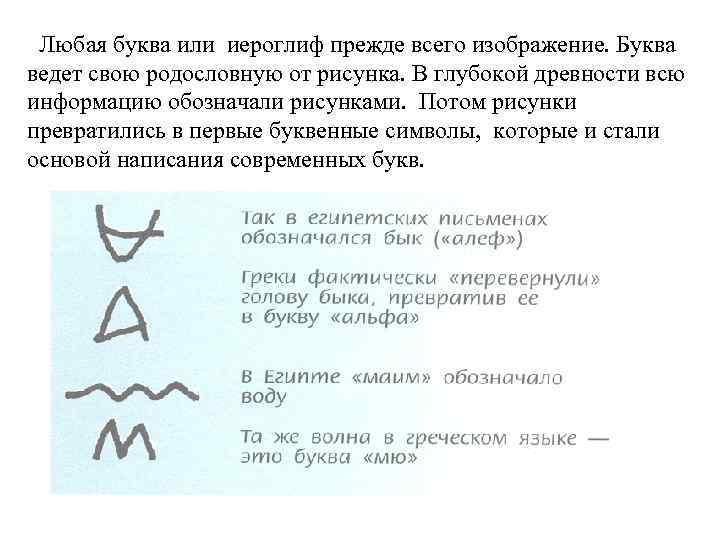 Любая буква или иероглиф прежде всего изображение. Буква ведет свою родословную от рисунка. В глубокой древности всю информацию обозначали рисунками. Потом рисунки превратились в первые буквенные символы, которые и стали основой написания современных букв.

Так в египетских письменах обозначался бык («алеф»)

Греки фактически «перевернули» голову быка, превратив ее в букву «альфа»

В Египте «маим» обозначало воду

Та же волна в греческом языке — это буква «мю»